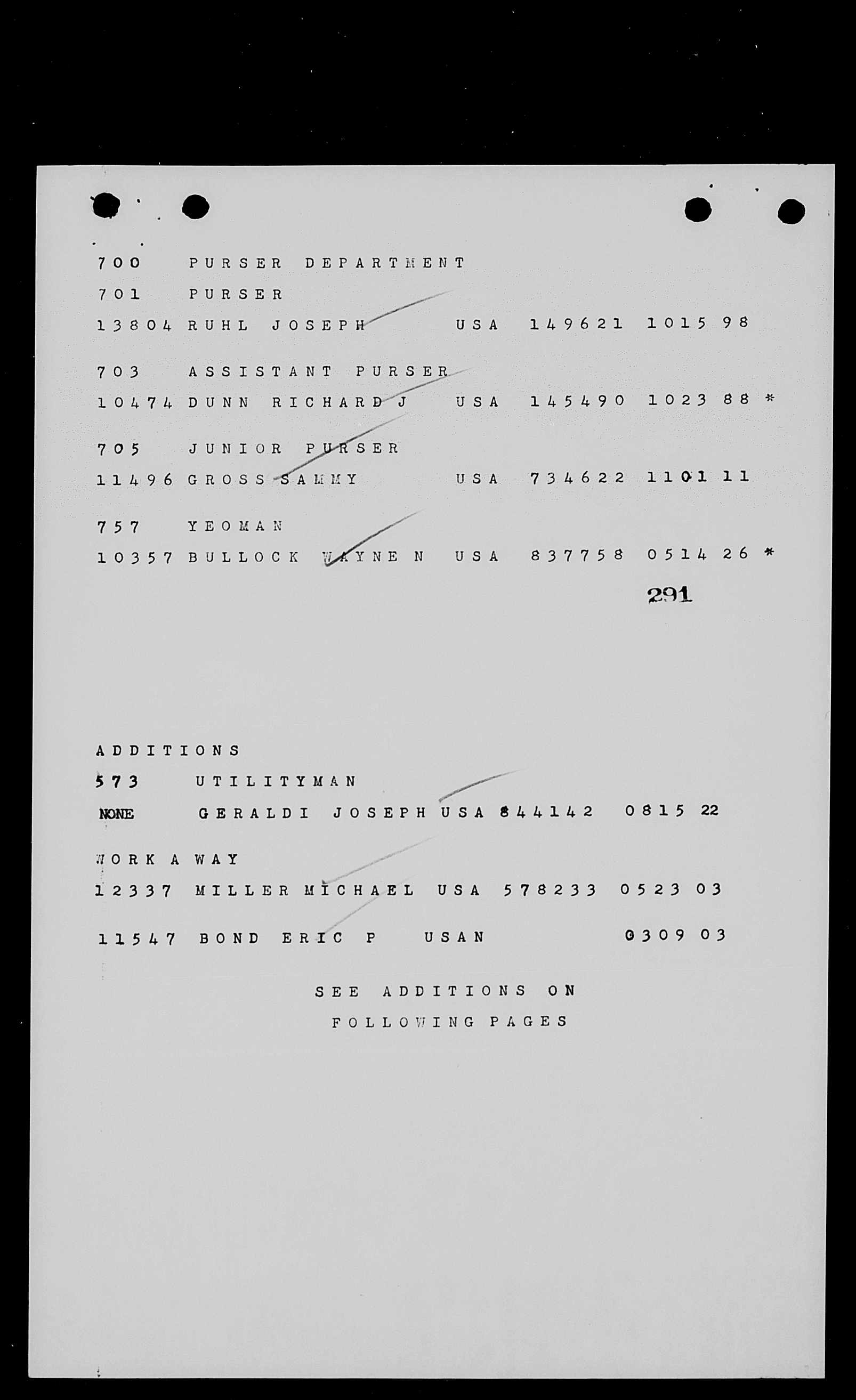 700 PURSER DEPARTMENT

701 PURSER

13804 RUHL JOSEPH USA 149621 1015 98

703 ASSISTANT PURSER

10474 DUNN RICHARD J USA 145490 1023 88 *

705 JUNIOR PURSER

11496 GROSS SAMMY USA 734622 1101 11

757 YEOMAN

10357 BULLOCK WAYNE N USA 837758 0514 26 *

291

ADDITIONS

573 UTILITYMAN

NONE GERALDI JOSEPH USA 844142 0815 22

WORK A WAY

12337 MILLER MICHAEL USA 578233 0523 03

11547 BOND ERIC P USAN 0309 03

SEE ADDITIONS ON FOLLOWING PAGES